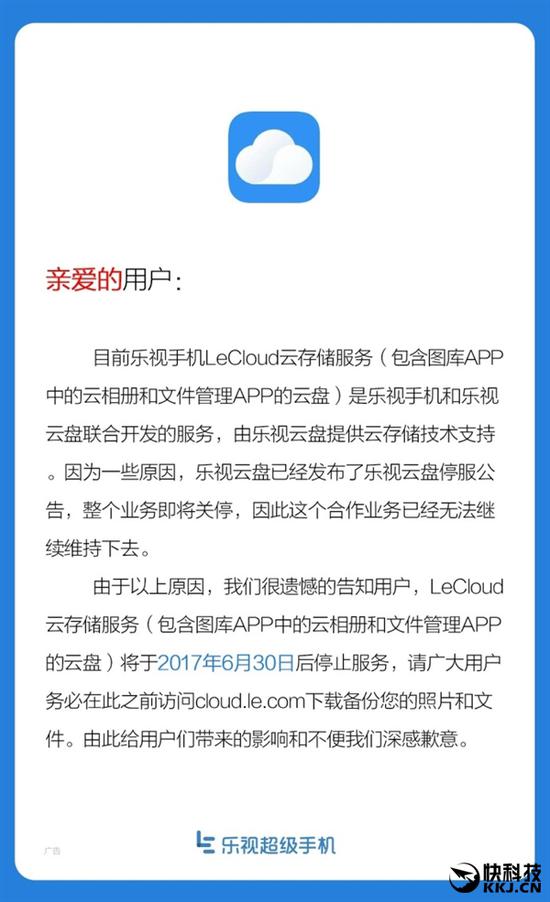 亲爱的用户：

目前乐视手机LeCloud云存储服务（包含图库APP中的云相册和文件管理APP的云盘）是乐视手机和乐视云盘联合开发的服务，由乐视云盘提供云存储技术支持。因为一些原因，乐视云盘已经发布了乐视云盘停服公告，整个业务即将关停，因此这个合作业务已经无法继续维持下去。

由于以上原因，我们很遗憾的告知用户，LeCloud云存储服务（包含图库APP中的云相册和文件管理APP的云盘）将于2017年6月30日后停止服务，请广大用户务必在此之前访问cloud.le.com下载备份您的照片和文件。由此给用户们带来的影响和不便我们深感歉意。

广告

乐视超级手机

快科技
KKJ.CN